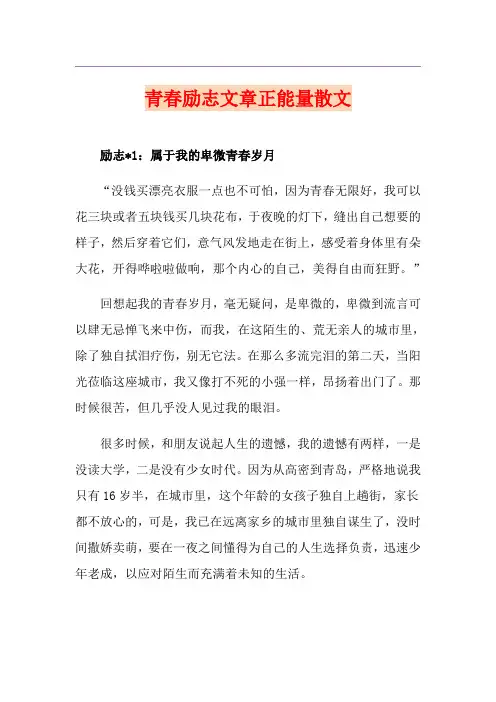 青春励志文章正能量散文

励志*1：属于我的卑微青春岁月

“没钱买漂亮衣服一点也不可怕，因为青春无限好，我可以花三块或者五块钱买几块花布，于夜晚的灯下，缝出自己想要的样子，然后穿着它们，意气风发地走在街上，感受着身体里有朵大花，开得哗啦啦做响，那个内心的自己，美得自由而狂野。”

回想起我的青春岁月，毫无疑问，是卑微的，卑微到流言可以肆无忌惮飞来中伤，而我，在这陌生的、荒无亲人的城市里，除了独自拭泪疗伤，别无它法。在那么多流完泪的第二天，当阳光莅临这座城市，我又像打不死的小强一样，昂扬着出门了。那时候很苦，但几乎没人见过我的眼泪。

很多时候，和朋友说起人生的遗憾，我的遗憾有两样，一是没读大学，二是没有少女时代。因为从高密到青岛，严格地说我只有16岁半，在城市里，这个年龄的女孩子独自上趟街，家长都不放心的，可是，我已在远离家乡的城市里独自谋生了，没时间撒娇卖萌，要在一夜之间懂得为自己的人生选择负责，迅速少年老成，以应对陌生而充满着未知的生活。